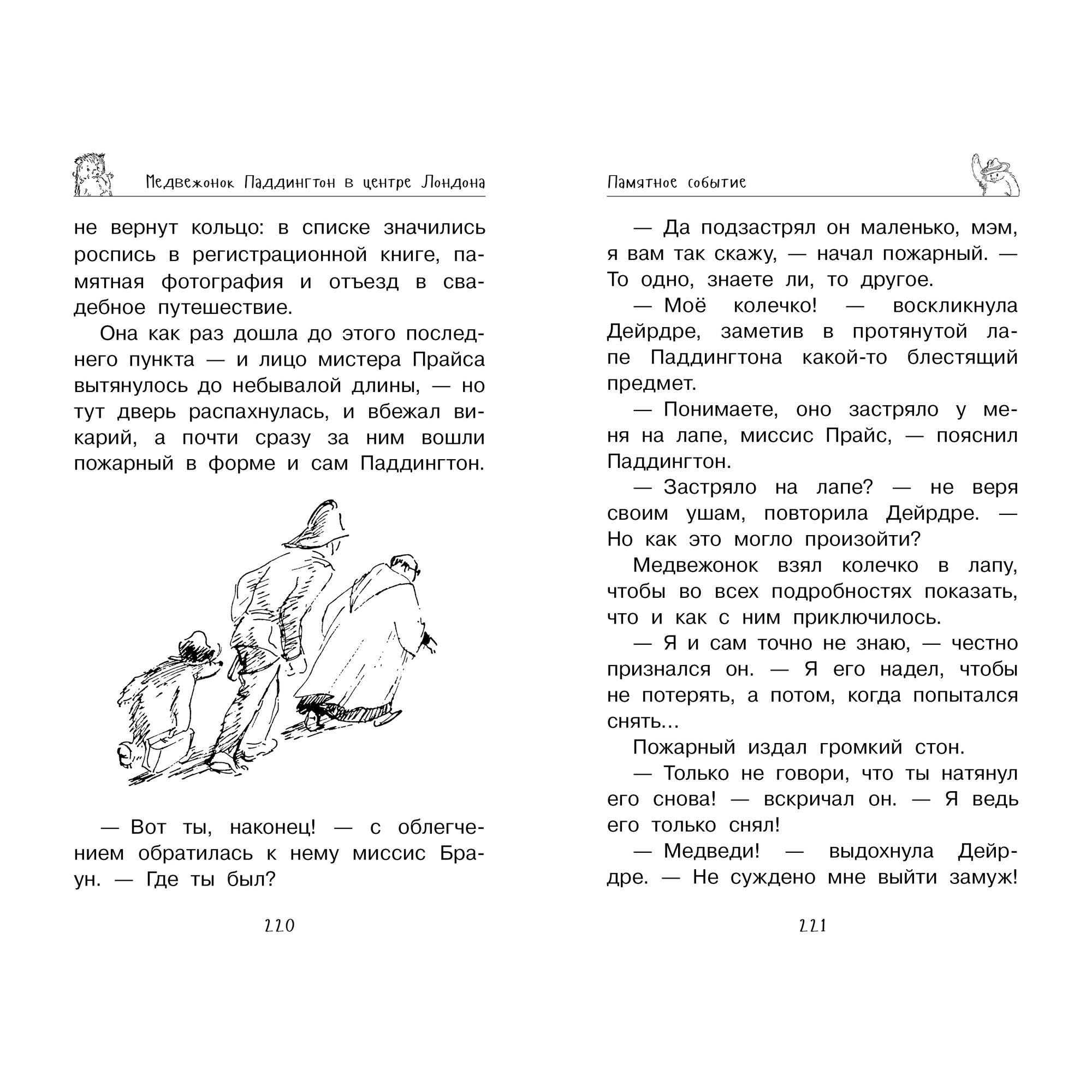 Медвежонок Паддингтон в центре Лондона

не вернут кольцо: в списке значились роспись в регистрационной книге, памятная фотография и отъезд в свадебное путешествие.

Она как раз дошла до этого последнего пункта — и лицо мистера Прайса вытянулось до небывалой длины, — но тут дверь распахнулась, и вбежал викарий, а почти сразу за ним вошли пожарный в форме и сам Паддингтон.

— Вот ты, наконец! — с облегчением обратилась к нему миссис Браун. — Где ты был?

220

Памятное событие

— Да подзастрял он маленько, мэм, я вам так скажу, — начал пожарный. — То одно, знаете ли, то другое.

— Моё колечко! — воскликнула Дейрдре, заметив в протянутой лапе Паддингтона какой-то блестящий предмет.

— Понимаете, оно застряло у меня на лапе, миссис Прайс, — пояснил Паддингтон.

— Застряло на лапе? — не веря своим ушам, повторила Дейрдре. — Но как это могло произойти?

Медвежонок взял колечко в лапу, чтобы во всех подробностях показать, что и как с ним приключилось.

— Я и сам точно не знаю, — честно признался он. — Я его надел, чтобы не потерять, а потом, когда попытался снять…

Пожарный издал громкий стон.

— Только не говори, что ты натянул его снова! — вскричал он. — Я ведь его только снял!

— Медведи! — выдохнула Дейрдре. — Не суждено мне выйти замуж!

221